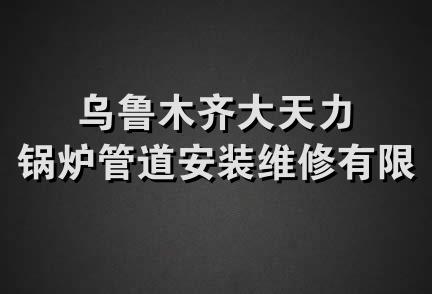 乌鲁木齐大天力
锅炉管道安装维修有限